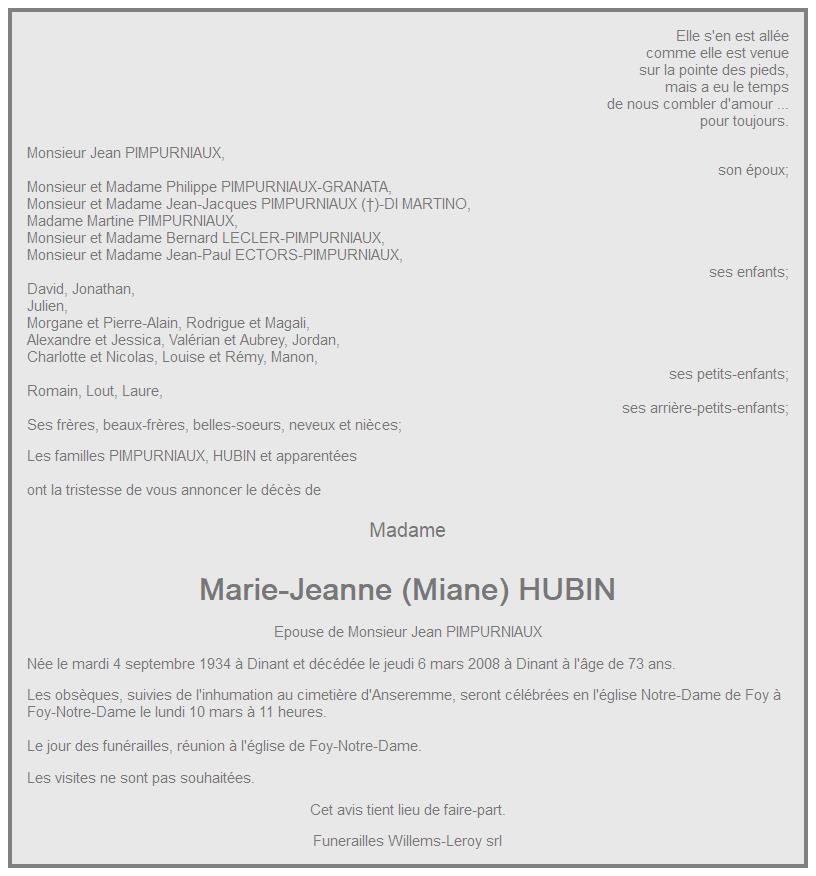 Elle s'en est allée
comme elle est venue
sur la pointe des pieds,
mais a eu le temps
de nous combler d'amour ...
pour toujours.

Monsieur Jean PIMPURNIAUX,
son époux;

Monsieur et Madame Philippe PIMPURNIAUX-GRANATA,
Monsieur et Madame Jean-Jacques PIMPURNIAUX (†)-DI MARTINO,
Madame Martine PIMPURNIAUX,
Monsieur et Madame Bernard LECLER-PIMPURNIAUX,
Monsieur et Madame Jean-Paul ECTORS-PIMPURNIAUX,
ses enfants;

David, Jonathan,
Julien,
Morgane et Pierre-Alain, Rodrigue et Magali,
Alexandre et Jessica, Valérian et Aubrey, Jordan,
Charlotte et Nicolas, Louise et Rémy, Manon,
ses petits-enfants;

Romain, Lout, Laure,
ses arrière-petits-enfants;

Ses frères, beaux-frères, belles-soeurs, neveux et nièces;

Les familles PIMPURNIAUX, HUBIN et apparentées

ont la tristesse de vous annoncer le décès de

Madame

Marie-Jeanne (Miane) HUBIN

Epouse de Monsieur Jean PIMPURNIAUX

Née le mardi 4 septembre 1934 à Dinant et décédée le jeudi 6 mars 2008 à Dinant à l'âge de 73 ans.

Les obsèques, suivies de l'inhumation au cimetière d'Anseremme, seront célébrées en l'église Notre-Dame de Foy à Foy-Notre-Dame le lundi 10 mars à 11 heures.

Le jour des funérailles, réunion à l'église de Foy-Notre-Dame.

Les visites ne sont pas souhaitées.

Cet avis tient lieu de faire-part.

Funerailles Willems-Leroy srl